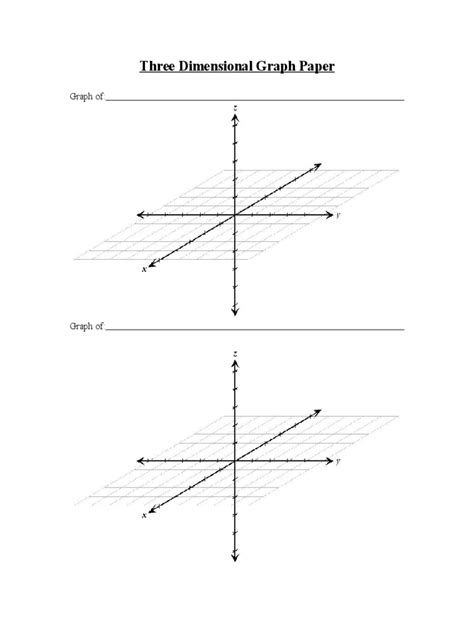 Three Dimensional Graph Paper

Graph of: ____

z

y

x

Graph of: ____

z

y

x